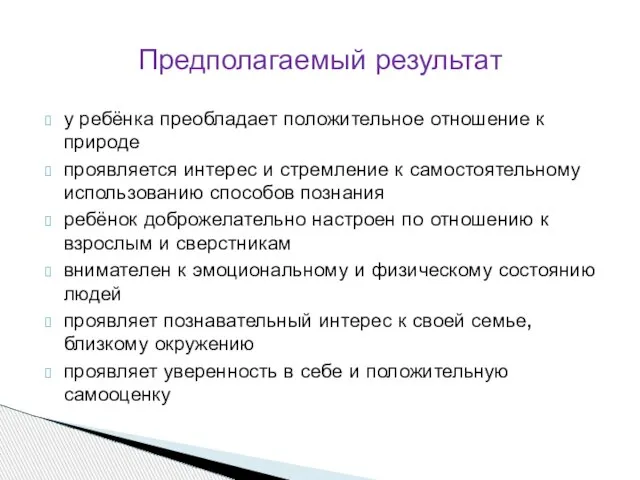 Предполагаемый результат

у ребёнка преобладает положительное отношение к природе

проявляется интерес и стремление к самостоятельному использованию способов познания

ребёнок доброжелательно настроен по отношению к взрослым и сверстникам

внимателен к эмоциональному и физическому состоянию людей

проявляет познавательный интерес к своей семье, близкому окружению

проявляет уверенность в себе и положительную самооценку